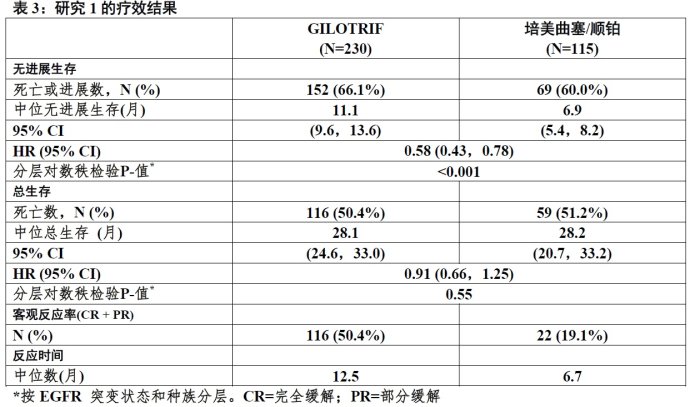 表 3：研究 1 的疗效结果

| | GILOTRIF (N=230) | 培美曲塞/顺铂 (N=115) |
|---|---|---|
| 无进展生存 | | |
| 死亡或进展数，N (%) | 152 (66.1%) | 69 (60.0%) |
| 中位无进展生存(月) | 11.1 | 6.9 |
| 95% CI | (9.6，13.6) | (5.4，8.2) |
| HR (95% CI) | 0.58 (0.43，0.78) | |
| 分层对数秩检验P-值* | <0.001 | |
| 总生存 | | |
| 死亡数，N (%) | 116 (50.4%) | 59 (51.2%) |
| 中位总生存 (月) | 28.1 | 28.2 |
| 95% CI | (24.6，33.0) | (20.7，33.2) |
| HR (95% CI) | 0.91 (0.66，1.25) | |
| 分层对数秩检验P-值* | 0.55 | |
| 客观反应率(CR + PR) | | |
| N (%) | 116 (50.4%) | 22 (19.1%) |
| 反应时间 | | |
| 中位数(月) | 12.5 | 6.7 |

*按 EGFR 突变状态和种族分层。CR=完全缓解；PR=部分缓解